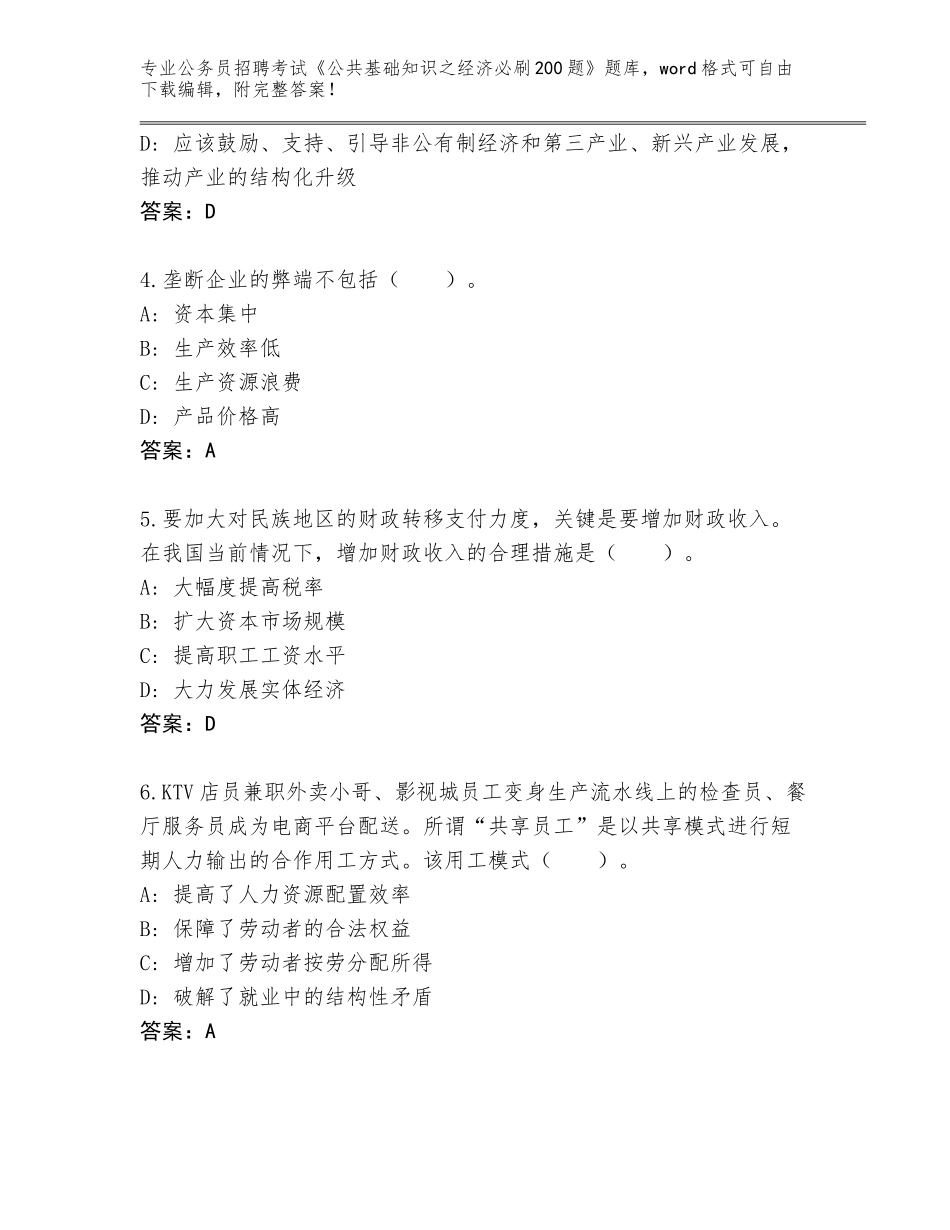 专业公务员招聘考试《公共基础知识之经济必刷200题》题库，word格式可自由下载编辑，附完整答案！

D：应该鼓励、支持、引导非公有制经济和第三产业、新兴产业发展，推动产业的结构化升级
答案：D

4.垄断企业的弊端不包括（　　）。
A：资本集中
B：生产效率低
C：生产资源浪费
D：产品价格高
答案：A

5.要加大对民族地区的财政转移支付力度，关键是要增加财政收入。在我国当前情况下，增加财政收入的合理措施是（　　）。
A：大幅度提高税率
B：扩大资本市场规模
C：提高职工工资水平
D：大力发展实体经济
答案：D

6.KTV店员兼职外卖小哥、影视城员工变身生产流水线上的检查员、餐厅服务员成为电商平台配送。所谓“共享员工”是以共享模式进行短期人力输出的合作用工方式。该用工模式（　　）。
A：提高了人力资源配置效率
B：保障了劳动者的合法权益
C：增加了劳动者按劳分配所得
D：破解了就业中的结构性矛盾
答案：A